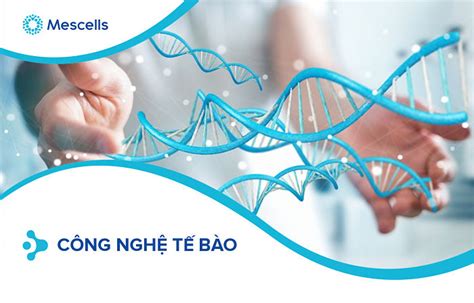 Mescells

CÔNG NGHỆ TẾ BÀO